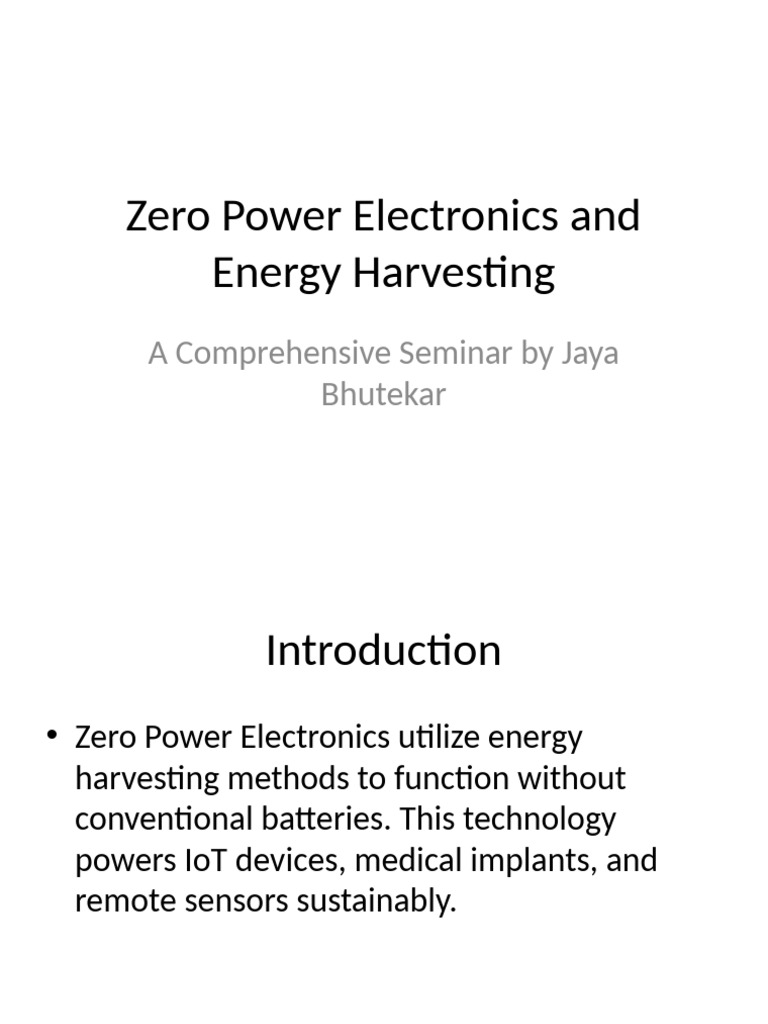 Zero Power Electronics and Energy Harvesting

A Comprehensive Seminar by Jaya Bhutekar

Introduction

• Zero Power Electronics utilize energy harvesting methods to function without conventional batteries. This technology powers IoT devices, medical implants, and remote sensors sustainably.